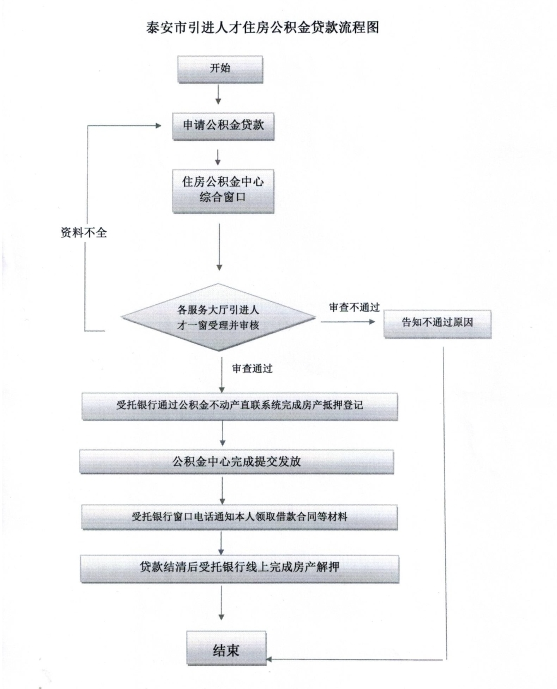 泰安市引进人才住房公积金贷款流程图

开始

申请公积金贷款

住房公积金中心综合窗口

资料不全

各服务大厅引进人才一窗受理并审核

审查不通过

告知不通过原因

审查通过

受托银行通过公积金不动产直联系统完成房产抵押登记

公积金中心完成提交发放

受托银行窗口电话通知本人领取借款合同等材料

贷款结清后受托银行线上完成房产解押

结束